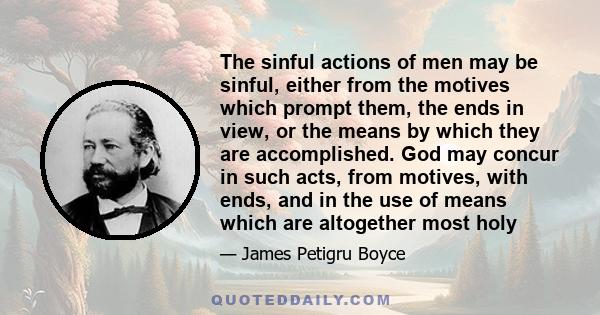 The sinful actions of men may be sinful, either from the motives which prompt them, the ends in view, or the means by which they are accomplished. God may concur in such acts, from motives, with ends, and in the use of means which are altogether most holy

— James Petigru Boyce

QUOTEDDAILY.COM